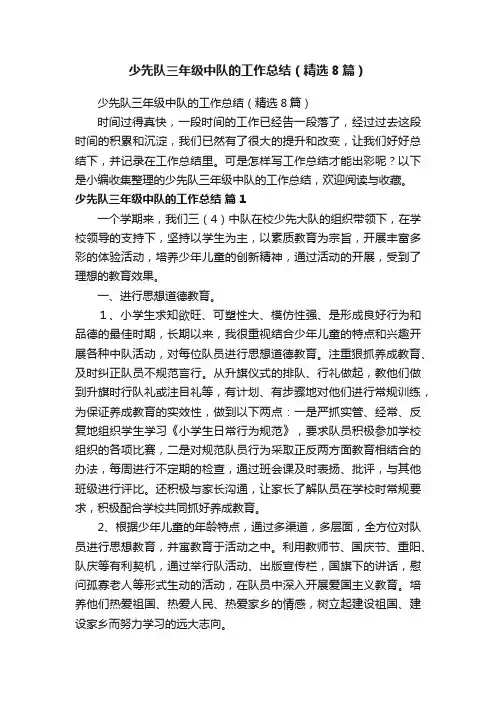 少先队三年级中队的工作总结（精选8篇）

少先队三年级中队的工作总结（精选8篇）

时间过得真快，一段时间的工作已经告一段落了，经过过去这段时间的积累和沉淀，我们已然有了很大的提升和改变，让我们好好总结下，并记录在工作总结里。可是怎样写工作总结才能出彩呢？以下是小编收集整理的少先队三年级中队的工作总结，欢迎阅读与收藏。

少先队三年级中队的工作总结 篇1

一个学期来，我们三（4）中队在校少先大队的组织带领下，在学校领导的支持下，坚持以学生为主，以素质教育为宗旨，开展丰富多彩的体验活动，培养少年儿童的创新精神，通过活动的开展，受到了理想的教育效果。

一、进行思想道德教育。

1、小学生求知欲旺、可塑性大、模仿性强、是形成良好行为和品德的最佳时期，长期以来，我很重视结合少年儿童的特点和兴趣开展各种中队活动，对每位队员进行思想道德教育。注重狠抓养成教育、及时纠正队员不规范言行。从升旗仪式的排队、行礼做起，教他们做到升旗时行队礼或注目礼等，有计划、有步骤地对他们进行常规训练，为保证养成教育的实效性，做到以下两点：一是严抓实管、经常、反复地组织学生学习《小学生日常行为规范》，要求队员积极参加学校组织的各项比赛，二是对规范队员行为采取正反两方面教育相结合的办法，每周进行不定期的检查，通过班会课及时表扬、批评，与其他班级进行评比。还积极与家长沟通，让家长了解队员在学校时常规要求，积极配合学校共同抓好养成教育。

2、根据少年儿童的年龄特点，通过多渠道，多层面，全方位对队员进行思想教育，并寓教育于活动之中。利用教师节、国庆节、重阳、队庆等有利契机，通过举行队活动、出版宣传栏，国旗下的讲话，慰问孤寡老人等形式生动的活动，在队员中深入开展爱国主义教育。培养他们热爱祖国、热爱人民、热爱家乡的情感，树立起建设祖国、建设家乡而努力学习的远大志向。